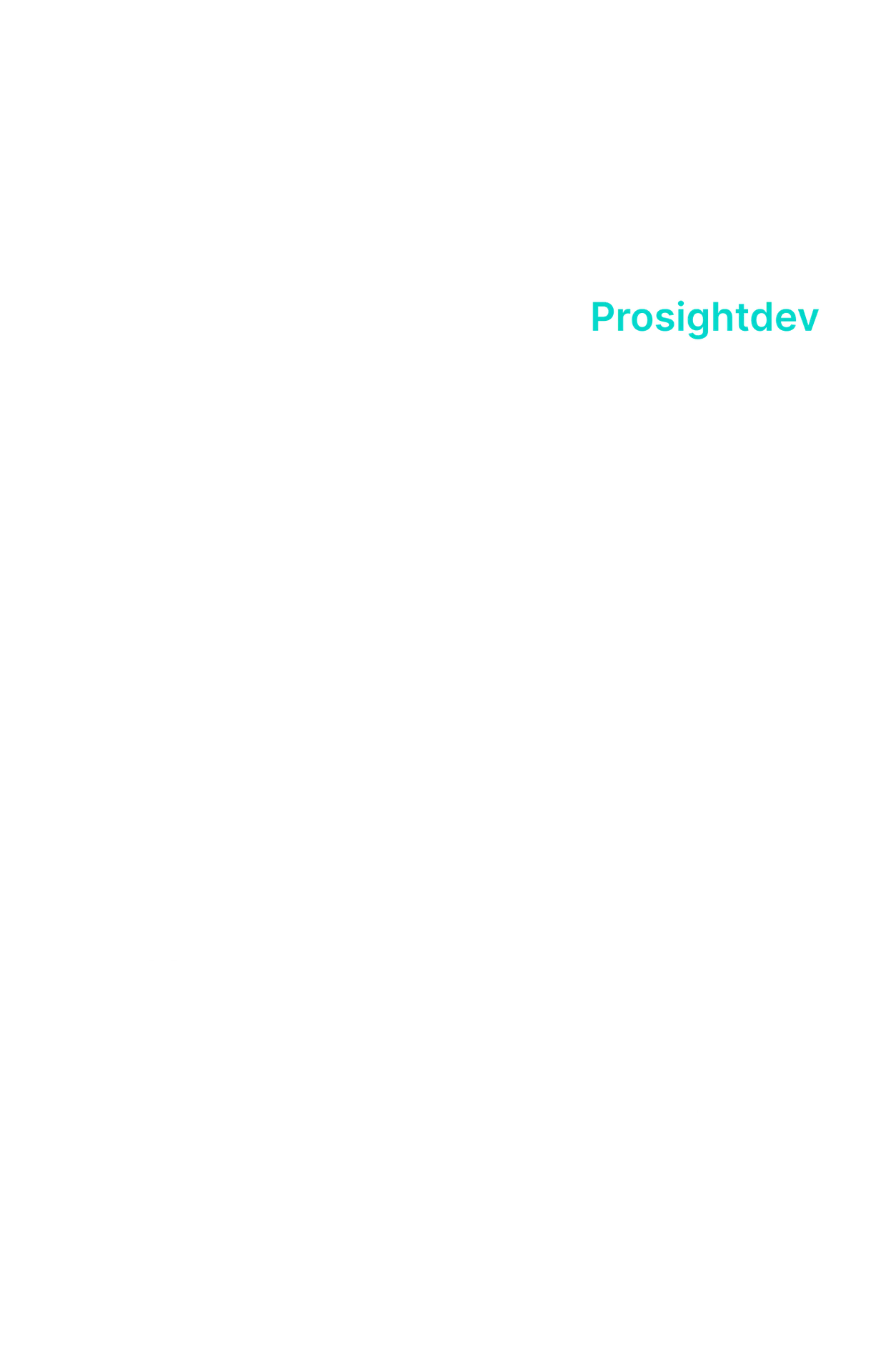 Prosightdev